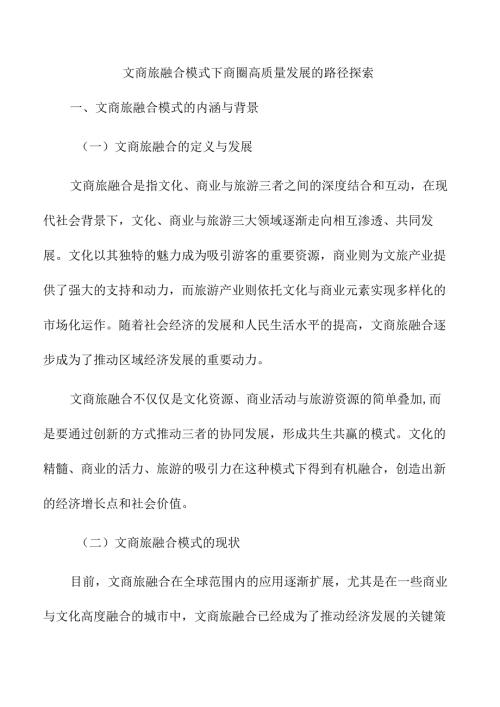 文商旅融合模式下商圈高质量发展的路径探索

一、文商旅融合模式的内涵与背景

（一）文商旅融合的定义与发展

文商旅融合是指文化、商业与旅游三者之间的深度结合和互动，在现代社会背景下，文化、商业与旅游三大领域逐渐走向相互渗透、共同发展。文化以其独特的魅力成为吸引游客的重要资源，商业则为文旅产业提供了强大的支持和动力，而旅游产业则依托文化与商业元素实现多样化的市场化运作。随着社会经济的发展和人民生活水平的提高，文商旅融合逐步成为了推动区域经济发展的重要动力。

文商旅融合不仅仅是文化资源、商业活动与旅游资源的简单叠加,而是要通过创新的方式推动三者的协同发展，形成共生共赢的模式。文化的精髓、商业的活力、旅游的吸引力在这种模式下得到有机融合，创造出新的经济增长点和社会价值。

（二）文商旅融合模式的现状

目前，文商旅融合在全球范围内的应用逐渐扩展，尤其是在一些商业与文化高度融合的城市中，文商旅融合已经成为了推动经济发展的关键策